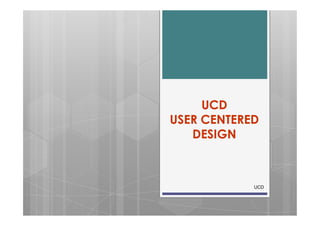 UCD
USER CENTERED
DESIGN

UCD